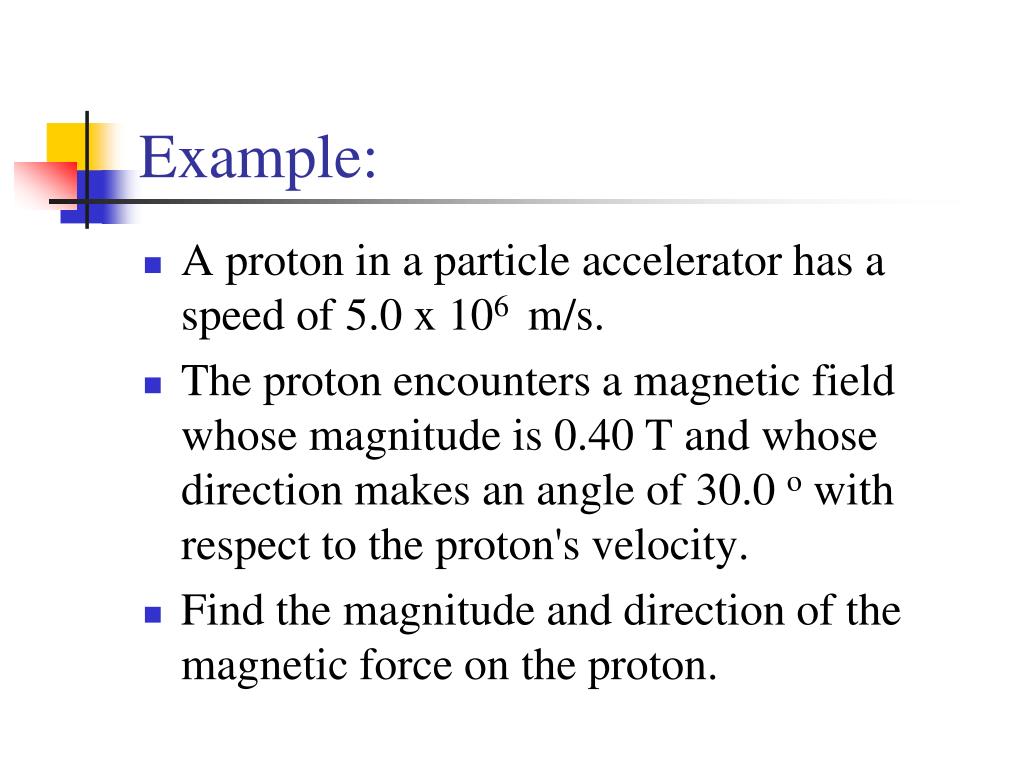 Example:

- A proton in a particle accelerator has a speed of 5.0 x $10^6$ m/s.
- The proton encounters a magnetic field whose magnitude is 0.40 T and whose direction makes an angle of 30.0 $^o$ with respect to the proton's velocity.
- Find the magnitude and direction of the magnetic force on the proton.